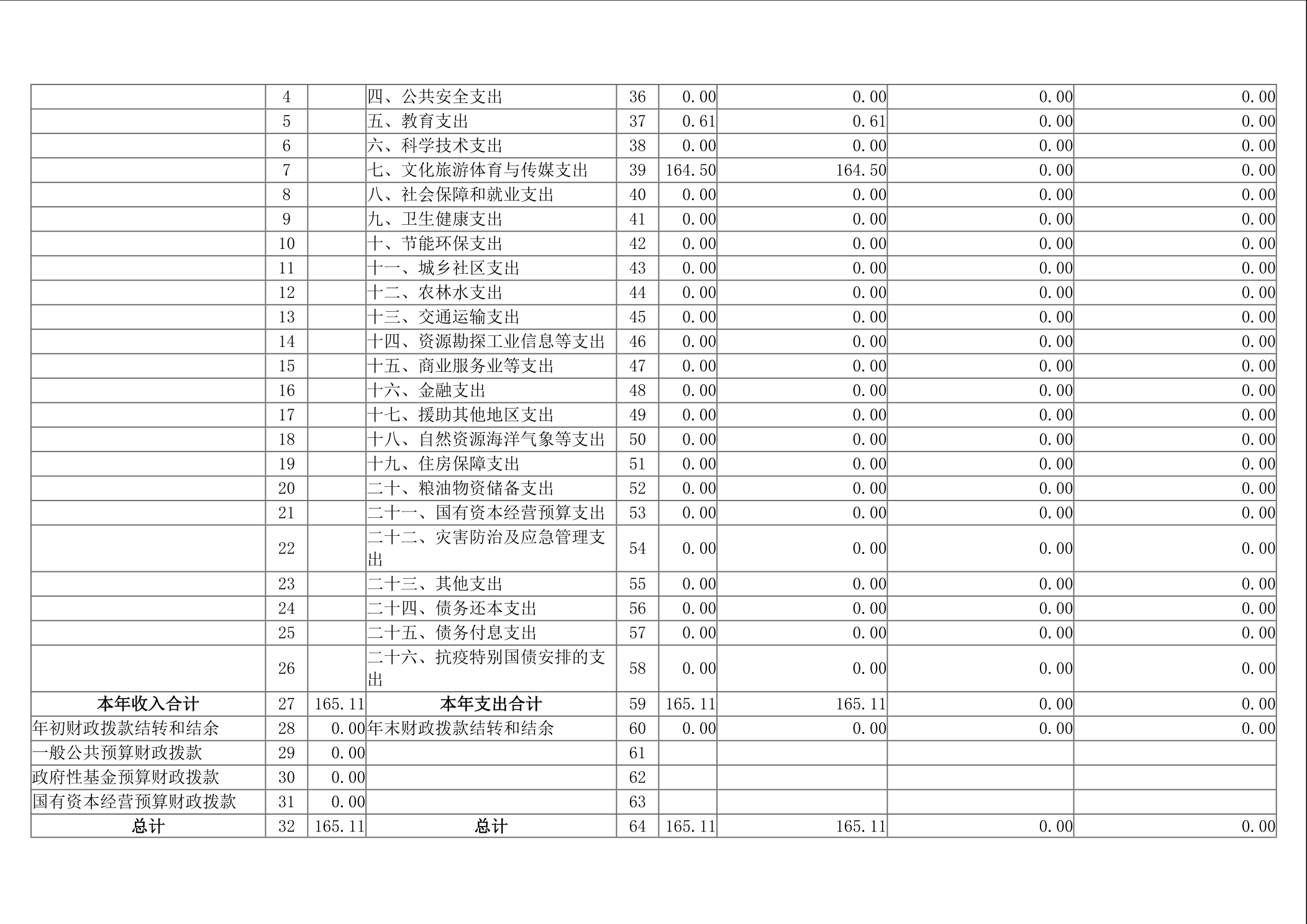 |  |  |  |  |  |  |  |  |  |
|---|---|---|---|---|---|---|---|---|
|  | 4 |  | 四、公共安全支出 | 36 | 0.00 | 0.00 | 0.00 | 0.00 |
|  | 5 |  | 五、教育支出 | 37 | 0.61 | 0.61 | 0.00 | 0.00 |
|  | 6 |  | 六、科学技术支出 | 38 | 0.00 | 0.00 | 0.00 | 0.00 |
|  | 7 |  | 七、文化旅游体育与传媒支出 | 39 | 164.50 | 164.50 | 0.00 | 0.00 |
|  | 8 |  | 八、社会保障和就业支出 | 40 | 0.00 | 0.00 | 0.00 | 0.00 |
|  | 9 |  | 九、卫生健康支出 | 41 | 0.00 | 0.00 | 0.00 | 0.00 |
|  | 10 |  | 十、节能环保支出 | 42 | 0.00 | 0.00 | 0.00 | 0.00 |
|  | 11 |  | 十一、城乡社区支出 | 43 | 0.00 | 0.00 | 0.00 | 0.00 |
|  | 12 |  | 十二、农林水支出 | 44 | 0.00 | 0.00 | 0.00 | 0.00 |
|  | 13 |  | 十三、交通运输支出 | 45 | 0.00 | 0.00 | 0.00 | 0.00 |
|  | 14 |  | 十四、资源勘探工业信息等支出 | 46 | 0.00 | 0.00 | 0.00 | 0.00 |
|  | 15 |  | 十五、商业服务业等支出 | 47 | 0.00 | 0.00 | 0.00 | 0.00 |
|  | 16 |  | 十六、金融支出 | 48 | 0.00 | 0.00 | 0.00 | 0.00 |
|  | 17 |  | 十七、援助其他地区支出 | 49 | 0.00 | 0.00 | 0.00 | 0.00 |
|  | 18 |  | 十八、自然资源海洋气象等支出 | 50 | 0.00 | 0.00 | 0.00 | 0.00 |
|  | 19 |  | 十九、住房保障支出 | 51 | 0.00 | 0.00 | 0.00 | 0.00 |
|  | 20 |  | 二十、粮油物资储备支出 | 52 | 0.00 | 0.00 | 0.00 | 0.00 |
|  | 21 |  | 二十一、国有资本经营预算支出 | 53 | 0.00 | 0.00 | 0.00 | 0.00 |
|  | 22 |  | 二十二、灾害防治及应急管理支出 | 54 | 0.00 | 0.00 | 0.00 | 0.00 |
|  | 23 |  | 二十三、其他支出 | 55 | 0.00 | 0.00 | 0.00 | 0.00 |
|  | 24 |  | 二十四、债务还本支出 | 56 | 0.00 | 0.00 | 0.00 | 0.00 |
|  | 25 |  | 二十五、债务付息支出 | 57 | 0.00 | 0.00 | 0.00 | 0.00 |
|  | 26 |  | 二十六、抗疫特别国债安排的支出 | 58 | 0.00 | 0.00 | 0.00 | 0.00 |
| 本年收入合计 | 27 | 165.11 | 本年支出合计 | 59 | 165.11 | 165.11 | 0.00 | 0.00 |
| 年初财政拨款结转和结余 | 28 | 0.00 | 年末财政拨款结转和结余 | 60 | 0.00 | 0.00 | 0.00 | 0.00 |
| 一般公共预算财政拨款 | 29 | 0.00 |  | 61 |  |  |  |  |
| 政府性基金预算财政拨款 | 30 | 0.00 |  | 62 |  |  |  |  |
| 国有资本经营预算财政拨款 | 31 | 0.00 |  | 63 |  |  |  |  |
| 总计 | 32 | 165.11 | 总计 | 64 | 165.11 | 165.11 | 0.00 | 0.00 |